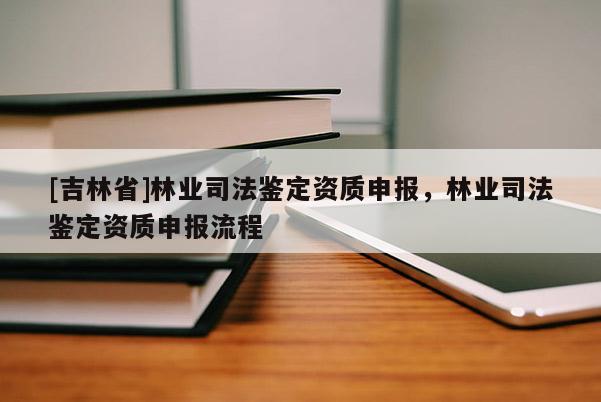 [吉林省]林业司法鉴定资质申报，林业司法鉴定资质申报流程